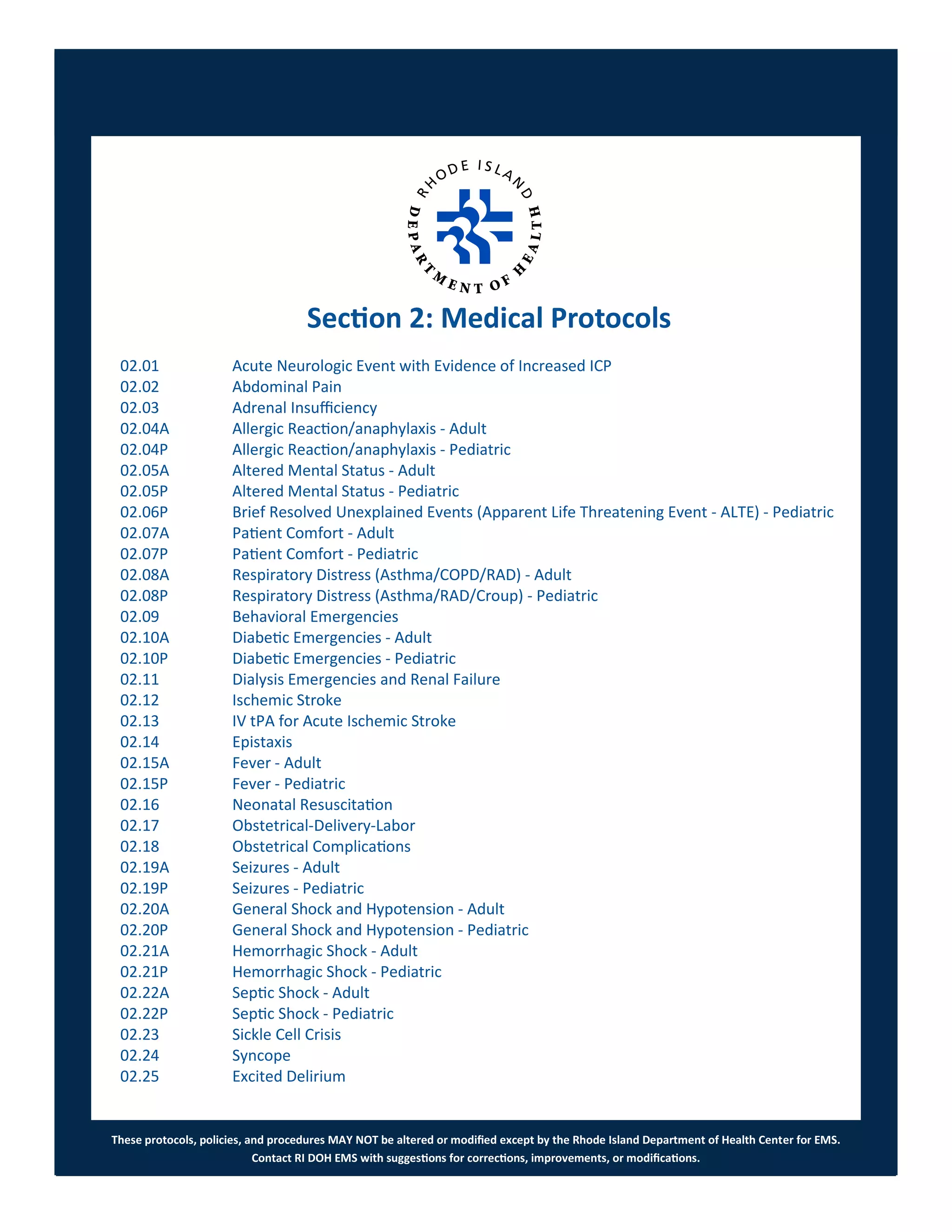 RHODE ISLAND DEPARTMENT OF HEALTH

Section 2: Medical Protocols

| | |
|---|---|
| 02.01 | Acute Neurologic Event with Evidence of Increased ICP |
| 02.02 | Abdominal Pain |
| 02.03 | Adrenal Insufficiency |
| 02.04A | Allergic Reaction/anaphylaxis - Adult |
| 02.04P | Allergic Reaction/anaphylaxis - Pediatric |
| 02.05A | Altered Mental Status - Adult |
| 02.05P | Altered Mental Status - Pediatric |
| 02.06P | Brief Resolved Unexplained Events (Apparent Life Threatening Event - ALTE) - Pediatric |
| 02.07A | Patient Comfort - Adult |
| 02.07P | Patient Comfort - Pediatric |
| 02.08A | Respiratory Distress (Asthma/COPD/RAD) - Adult |
| 02.08P | Respiratory Distress (Asthma/RAD/Croup) - Pediatric |
| 02.09 | Behavioral Emergencies |
| 02.10A | Diabetic Emergencies - Adult |
| 02.10P | Diabetic Emergencies - Pediatric |
| 02.11 | Dialysis Emergencies and Renal Failure |
| 02.12 | Ischemic Stroke |
| 02.13 | IV tPA for Acute Ischemic Stroke |
| 02.14 | Epistaxis |
| 02.15A | Fever - Adult |
| 02.15P | Fever - Pediatric |
| 02.16 | Neonatal Resuscitation |
| 02.17 | Obstetrical-Delivery-Labor |
| 02.18 | Obstetrical Complications |
| 02.19A | Seizures - Adult |
| 02.19P | Seizures - Pediatric |
| 02.20A | General Shock and Hypotension - Adult |
| 02.20P | General Shock and Hypotension - Pediatric |
| 02.21A | Hemorrhagic Shock - Adult |
| 02.21P | Hemorrhagic Shock - Pediatric |
| 02.22A | Septic Shock - Adult |
| 02.22P | Septic Shock - Pediatric |
| 02.23 | Sickle Cell Crisis |
| 02.24 | Syncope |
| 02.25 | Excited Delirium |

These protocols, policies, and procedures MAY NOT be altered or modified except by the Rhode Island Department of Health Center for EMS. Contact RI DOH EMS with suggestions for corrections, improvements, or modifications.